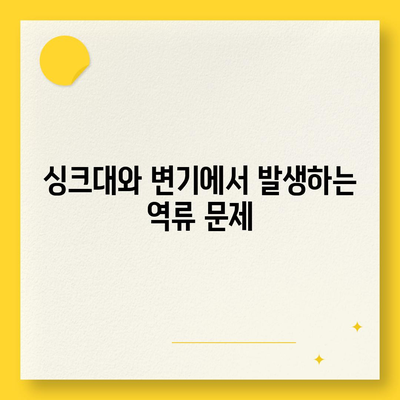 싱크대와 변기에서 발생하는 역류 문제